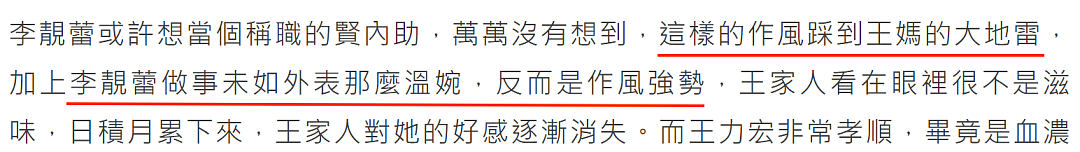 李靚蕾或許想當個稱職的賢內助，萬萬沒有想到，這樣的作風踩到王媽的大地雷，加上李靚蕾做事未如外表那麼溫婉，反而是作風強勢，王家人看在眼裡很不是滋味，日積月累下來，王家人對她的好感逐漸消失。而王力宏非常孝順，畢竟是血濃